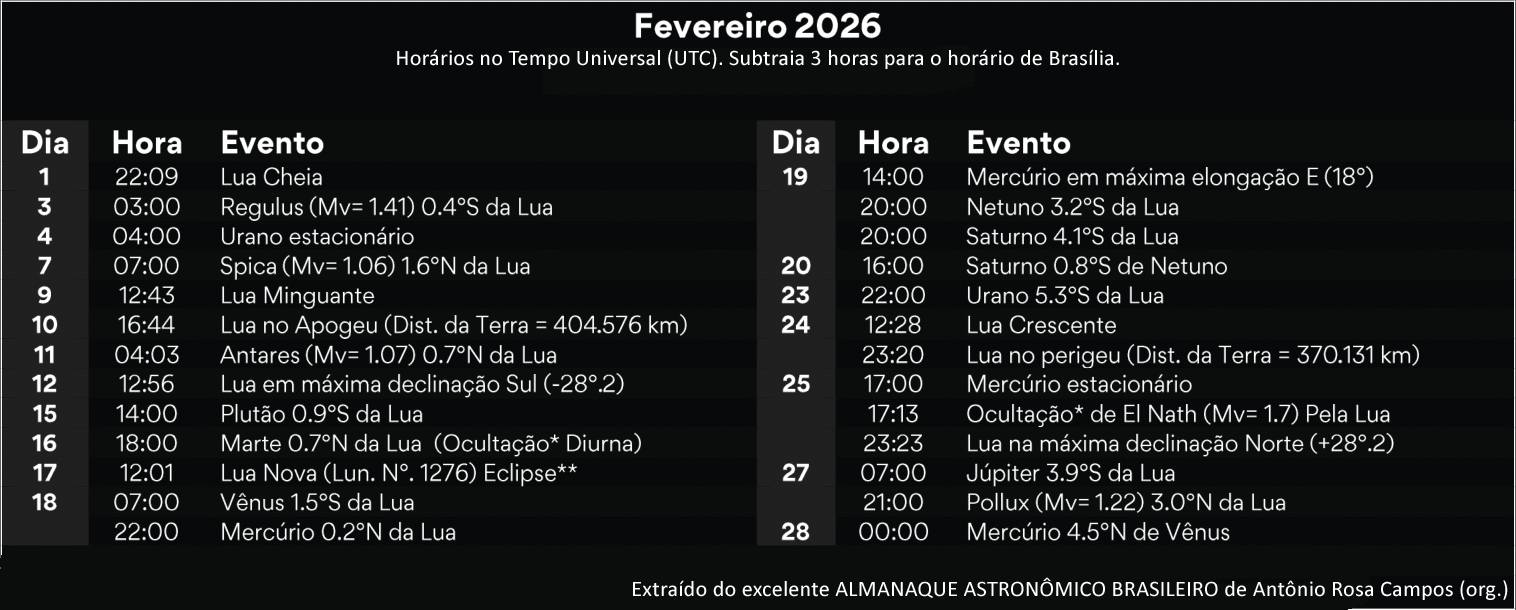 Fevereiro 2026
Horários no Tempo Universal (UTC). Subtraia 3 horas para o horário de Brasília.

| Dia | Hora | Evento |
|---|---|---|
| 1 | 22:09 | Lua Cheia |
| 3 | 03:00 | Regulus (Mv= 1.41) 0.4°S da Lua |
| 4 | 04:00 | Urano estacionário |
| 7 | 07:00 | Spica (Mv= 1.06) 1.6°N da Lua |
| 9 | 12:43 | Lua Minguante |
| 10 | 16:44 | Lua no Apogeu (Dist. da Terra = 404.576 km) |
| 11 | 04:03 | Antares (Mv= 1.07) 0.7°N da Lua |
| 12 | 12:56 | Lua em máxima declinação Sul (-28°.2) |
| 15 | 14:00 | Plutão 0.9°S da Lua |
| 16 | 18:00 | Marte 0.7°N da Lua (Ocultação* Diurna) |
| 17 | 12:01 | Lua Nova (Lun. N°. 1276) Eclipse** |
| 18 | 07:00 | Vênus 1.5°S da Lua |
| | 22:00 | Mercúrio 0.2°N da Lua |

| Dia | Hora | Evento |
|---|---|---|
| 19 | 14:00 | Mercúrio em máxima elongação E (18°) |
| | 20:00 | Netuno 3.2°S da Lua |
| | 20:00 | Saturno 4.1°S da Lua |
| 20 | 16:00 | Saturno 0.8°S de Netuno |
| 23 | 22:00 | Urano 5.3°S da Lua |
| 24 | 12:28 | Lua Crescente |
| | 23:20 | Lua no perigeu (Dist. da Terra = 370.131 km) |
| 25 | 17:00 | Mercúrio estacionário |
| | 17:13 | Ocultação* de El Nath (Mv= 1.7) Pela Lua |
| | 23:23 | Lua na máxima declinação Norte (+28°.2) |
| 27 | 07:00 | Júpiter 3.9°S da Lua |
| | 21:00 | Pollux (Mv= 1.22) 3.0°N da Lua |
| 28 | 00:00 | Mercúrio 4.5°N de Vênus |

Extraído do excelente ALMANAQUE ASTRONÔMICO BRASILEIRO de Antônio Rosa Campos (org.)